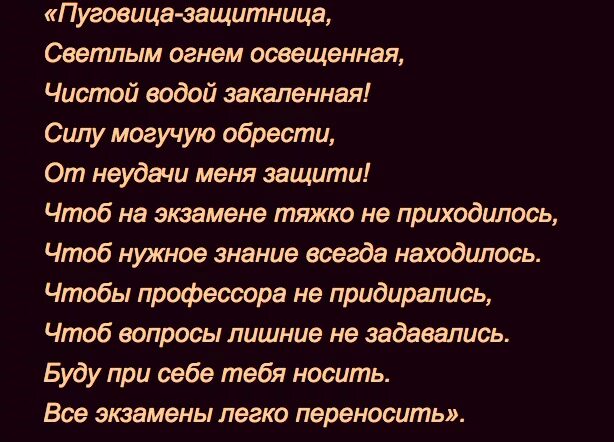 «Пуговица-защитница,
Светлым огнем освещенная,
Чистой водой закаленная!
Силу могучую обрести,
От неудачи меня защити!
Чтоб на экзамене тяжко не приходилось,
Чтоб нужное знание всегда находилось.
Чтобы профессора не придирались,
Чтоб вопросы лишние не задавались.
Буду при себе тебя носить.
Все экзамены легко переносить».